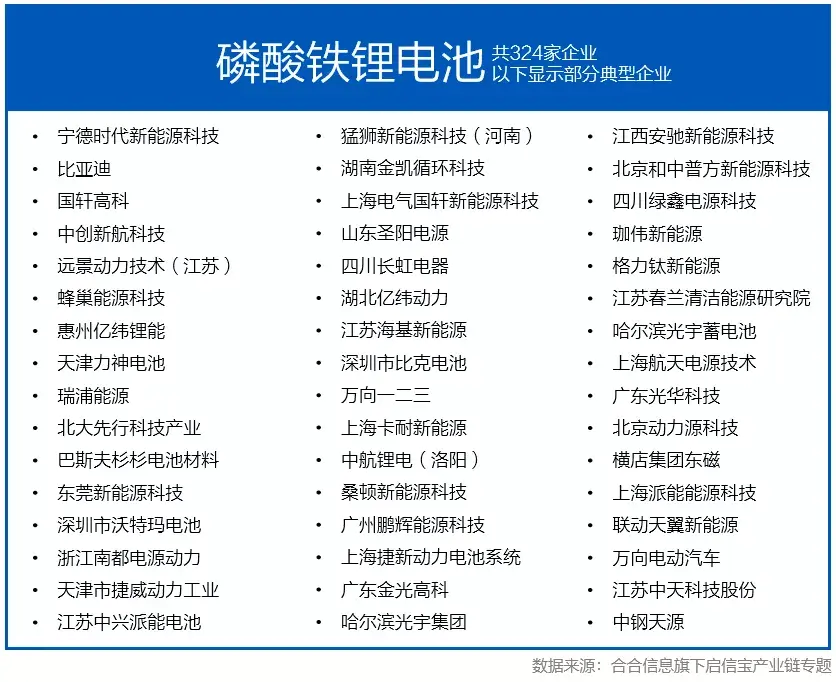 磷酸铁锂电池
共324家企业
以下显示部分典型企业

• 宁德时代新能源科技
• 比亚迪
• 国轩高科
• 中创新航科技
• 远景动力技术（江苏）
• 蜂巢能源科技
• 惠州亿纬锂能
• 天津力神电池
• 瑞浦能源
• 北大先行科技产业
• 巴斯夫杉杉电池材料
• 东莞新能源科技
• 深圳市沃特玛电池
• 浙江南都电源动力
• 天津市捷威动力工业
• 江苏中兴派能电池

• 猛狮新能源科技（河南）
• 湖南金凯循环科技
• 上海电气国轩新能源科技
• 山东圣阳电源
• 四川长虹电器
• 湖北亿纬动力
• 江苏海基新能源
• 深圳市比克电池
• 万向一二三
• 上海卡耐新能源
• 中航锂电（洛阳）
• 桑顿新能源科技
• 广州鹏辉能源科技
• 上海捷新动力电池系统
• 广东金光高科
• 哈尔滨光宇集团

• 江西安驰新能源科技
• 北京和中普方新能源科技
• 四川绿鑫电源科技
• 珈伟新能源
• 格力钛新能源
• 江苏春兰清洁能源研究院
• 哈尔滨光宇蓄电池
• 上海航天电源技术
• 广东光华科技
• 北京动力源科技
• 横店集团东磁
• 上海派能能源科技
• 联动天翼新能源
• 万向电动汽车
• 江苏中天科技股份
• 中钢天源

数据来源：合合信息旗下启信宝产业链专题